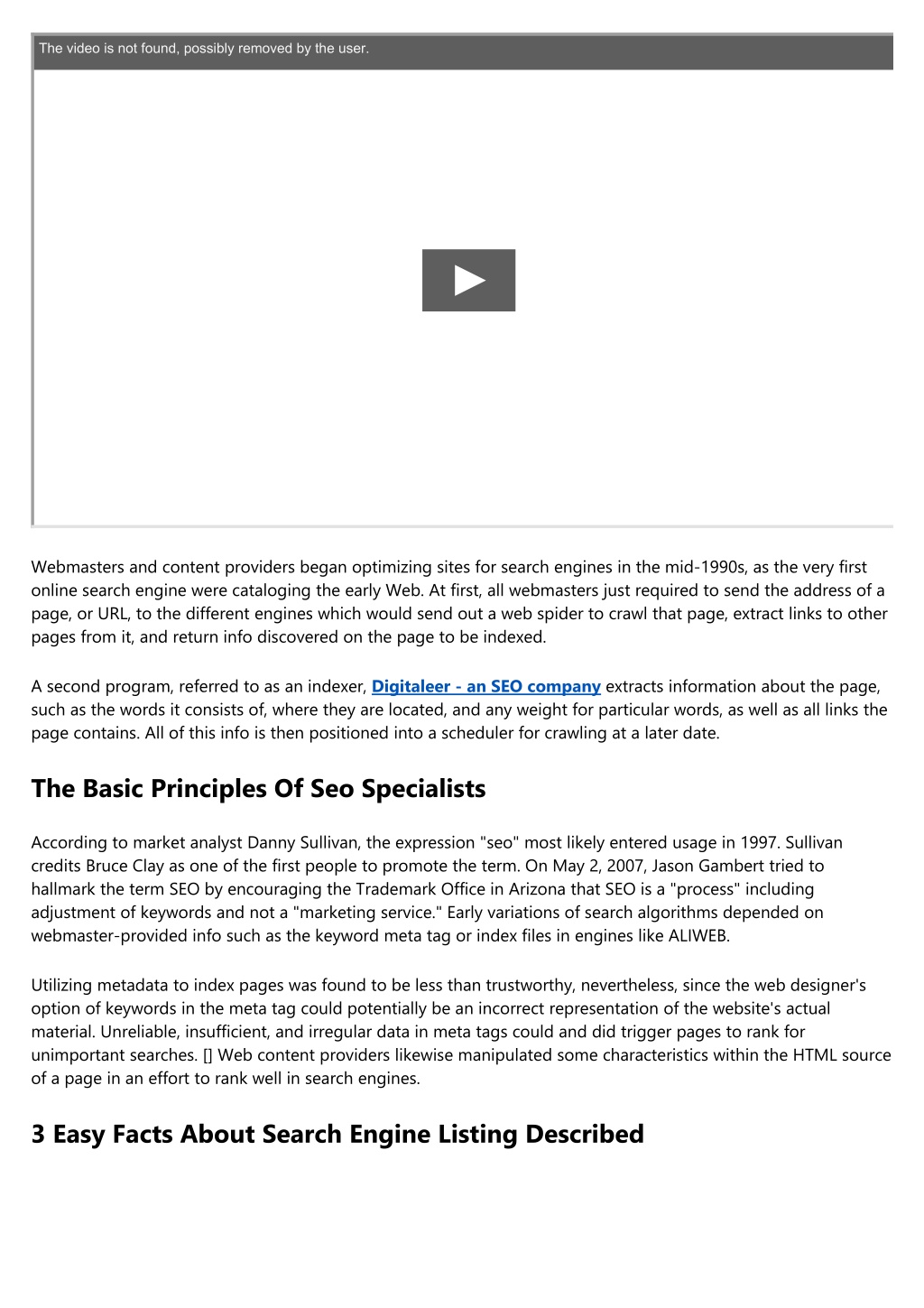 The video is not found, possibly removed by the user.

Webmasters and content providers began optimizing sites for search engines in the mid-1990s, as the very first online search engine were cataloging the early Web. At first, all webmasters just required to send the address of a page, or URL, to the different engines which would send out a web spider to crawl that page, extract links to other pages from it, and return info discovered on the page to be indexed.

A second program, referred to as an indexer, Digitaleer - an SEO company extracts information about the page, such as the words it consists of, where they are located, and any weight for particular words, as well as all links the page contains. All of this info is then positioned into a scheduler for crawling at a later date.

The Basic Principles Of Seo Specialists

According to market analyst Danny Sullivan, the expression "seo" most likely entered usage in 1997. Sullivan credits Bruce Clay as one of the first people to promote the term. On May 2, 2007, Jason Gambert tried to hallmark the term SEO by encouraging the Trademark Office in Arizona that SEO is a "process" including adjustment of keywords and not a "marketing service." Early variations of search algorithms depended on webmaster-provided info such as the keyword meta tag or index files in engines like ALIWEB.

Utilizing metadata to index pages was found to be less than trustworthy, nevertheless, since the web designer's option of keywords in the meta tag could potentially be an incorrect representation of the website's actual material. Unreliable, insufficient, and irregular data in meta tags could and did trigger pages to rank for unimportant searches. [] Web content providers likewise manipulated some characteristics within the HTML source of a page in an effort to rank well in search engines.

3 Easy Facts About Search Engine Listing Described